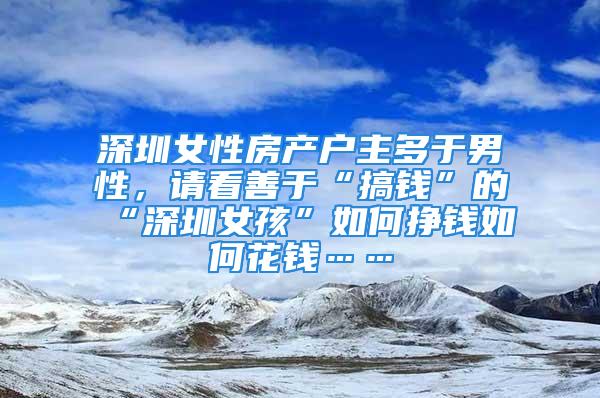 深圳女性房产户主多于男性，请看善于“搞钱”的“深圳女孩”如何挣钱如何花钱……